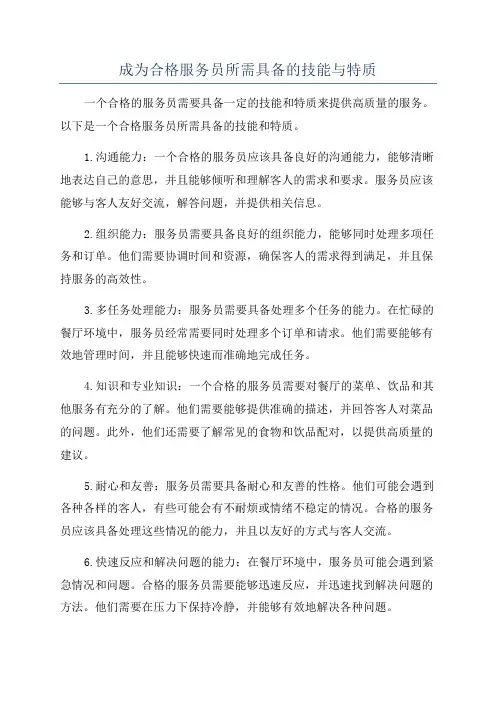 成为合格服务员所需具备的技能与特质

一个合格的服务员需要具备一定的技能和特质来提供高质量的服务。以下是一个合格服务员所需具备的技能和特质。

1.沟通能力：一个合格的服务员应该具备良好的沟通能力，能够清晰地表达自己的意思，并且能够倾听和理解客人的需求和要求。服务员应该能够与客人友好交流，解答问题，并提供相关信息。

2.组织能力：服务员需要具备良好的组织能力，能够同时处理多项任务和订单。他们需要协调时间和资源，确保客人的需求得到满足，并且保持服务的高效性。

3.多任务处理能力：服务员需要具备处理多个任务的能力。在忙碌的餐厅环境中，服务员经常需要同时处理多个订单和请求。他们需要能够有效地管理时间，并且能够快速而准确地完成任务。

4.知识和专业知识：一个合格的服务员需要对餐厅的菜单、饮品和其他服务有充分的了解。他们需要能够提供准确的描述，并回答客人对菜品的问题。此外，他们还需要了解常见的食物和饮品配对，以提供高质量的建议。

5.耐心和友善：服务员需要具备耐心和友善的性格。他们可能会遇到各种各样的客人，有些可能会有不耐烦或情绪不稳定的情况。合格的服务员应该具备处理这些情况的能力，并且以友好的方式与客人交流。

6.快速反应和解决问题的能力：在餐厅环境中，服务员可能会遇到紧急情况和问题。合格的服务员需要能够迅速反应，并迅速找到解决问题的方法。他们需要在压力下保持冷静，并能够有效地解决各种问题。